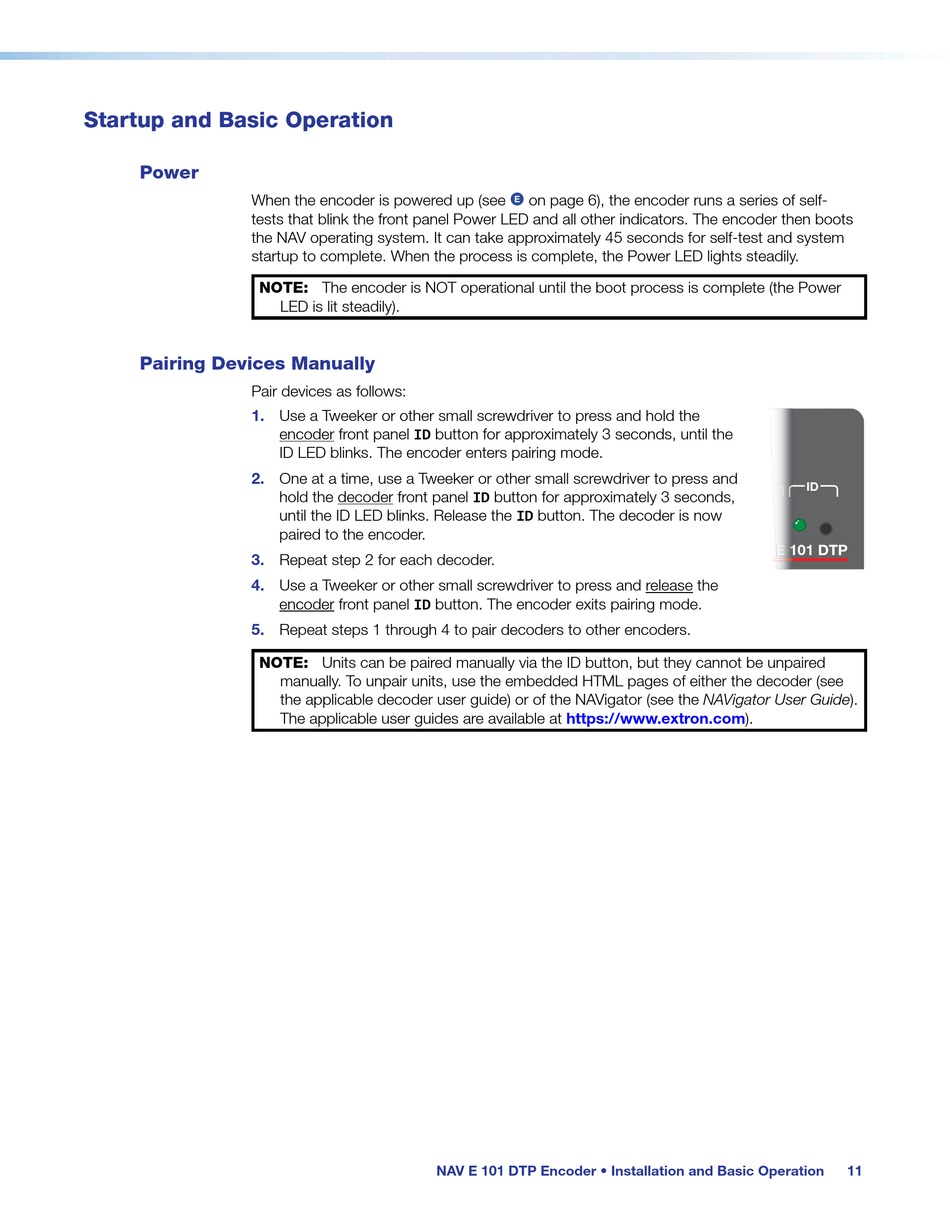 Startup and Basic Operation

Power

When the encoder is powered up (see E on page 6), the encoder runs a series of self-tests that blink the front panel Power LED and all other indicators. The encoder then boots the NAV operating system. It can take approximately 45 seconds for self-test and system startup to complete. When the process is complete, the Power LED lights steadily.

NOTE: The encoder is NOT operational until the boot process is complete (the Power LED is lit steadily).

Pairing Devices Manually

Pair devices as follows:

1. Use a Tweeker or other small screwdriver to press and hold the encoder front panel ID button for approximately 3 seconds, until the ID LED blinks. The encoder enters pairing mode.

2. One at a time, use a Tweeker or other small screwdriver to press and hold the decoder front panel ID button for approximately 3 seconds, until the ID LED blinks. Release the ID button. The decoder is now paired to the encoder.

3. Repeat step 2 for each decoder.

4. Use a Tweeker or other small screwdriver to press and release the encoder front panel ID button. The encoder exits pairing mode.

5. Repeat steps 1 through 4 to pair decoders to other encoders.

ID
E 101 DTP

NOTE: Units can be paired manually via the ID button, but they cannot be unpaired manually. To unpair units, use the embedded HTML pages of either the decoder (see the applicable decoder user guide) or of the NAVigator (see the NAVigator User Guide). The applicable user guides are available at https://www.extron.com).

NAV E 101 DTP Encoder • Installation and Basic Operation 11